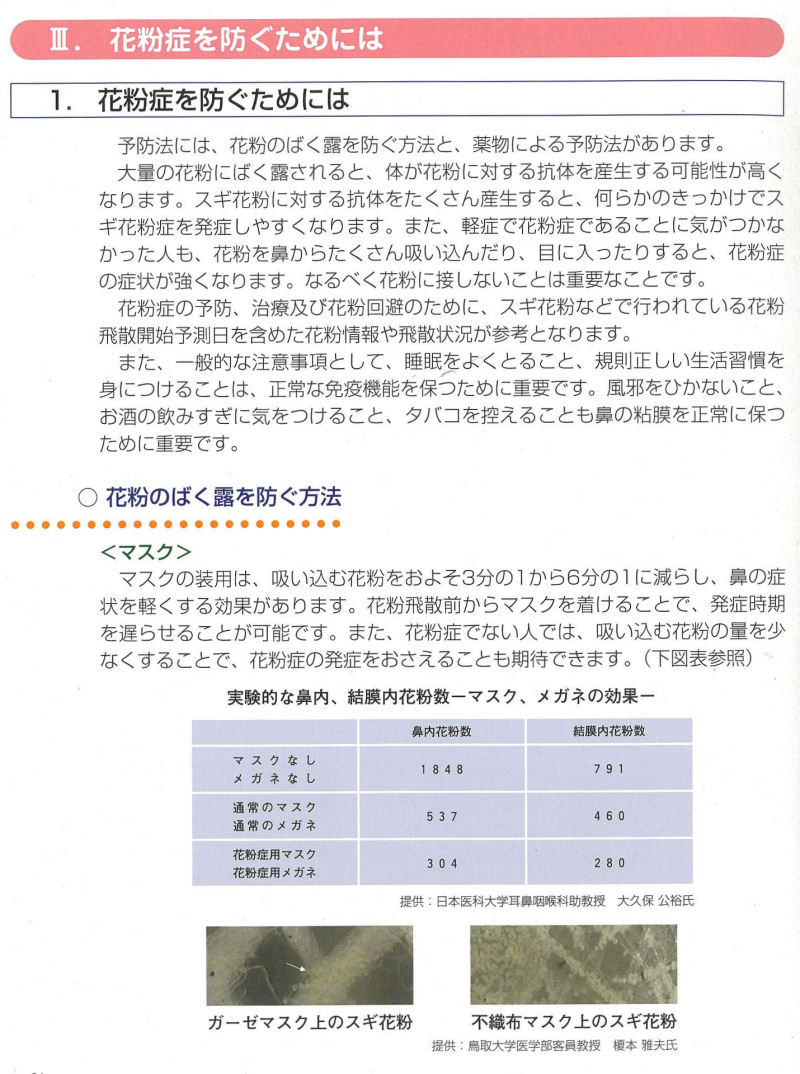 Ⅲ. 花粉症を防ぐためには

1. 花粉症を防ぐためには

予防法には、花粉のばく露を防ぐ方法と、薬物による予防法があります。

大量の花粉にばく露されると、体が花粉に対する抗体を産生する可能性が高くなります。スギ花粉に対する抗体をたくさん産生すると、何らかのきっかけでスギ花粉症を発症しやすくなります。また、軽症で花粉症であることに気がつかなかった人も、花粉を鼻からたくさん吸い込んだり、目に入ったりすると、花粉症の症状が強くなります。なるべく花粉に接しないことは重要なことです。

花粉症の予防、治療及び花粉回避のために、スギ花粉などで行われている花粉飛散開始予測日を含めた花粉情報や飛散状況が参考となります。

また、一般的な注意事項として、睡眠をよくとること、規則正しい生活習慣を身につけることは、正常な免疫機能を保つために重要です。風邪をひかないこと、お酒の飲みすぎに気をつけること、タバコを控えることも鼻の粘膜を正常に保つために重要です。

○ 花粉のばく露を防ぐ方法

<マスク>

マスクの装用は、吸い込む花粉をおよそ3分の1から6分の1に減らし、鼻の症状を軽くする効果があります。花粉飛散前からマスクを着けることで、発症時期を遅らせることが可能です。また、花粉症でない人では、吸い込む花粉の量を少なくすることで、花粉症の発症をおさえることも期待できます。(下図表参照)

実験的な鼻内、結膜内花粉数ーマスク、メガネの効果ー

| | 鼻内花粉数 | 結膜内花粉数 |
|---|---|---|
| マスクなし メガネなし | 1848 | 791 |
| 通常のマスク 通常のメガネ | 537 | 460 |
| 花粉症用マスク 花粉症用メガネ | 304 | 280 |

提供:日本医科大学耳鼻咽喉科助教授 大久保 公裕氏

ガーゼマスク上のスギ花粉

不織布マスク上のスギ花粉

提供:鳥取大学医学部客員教授 榎本 雅夫氏